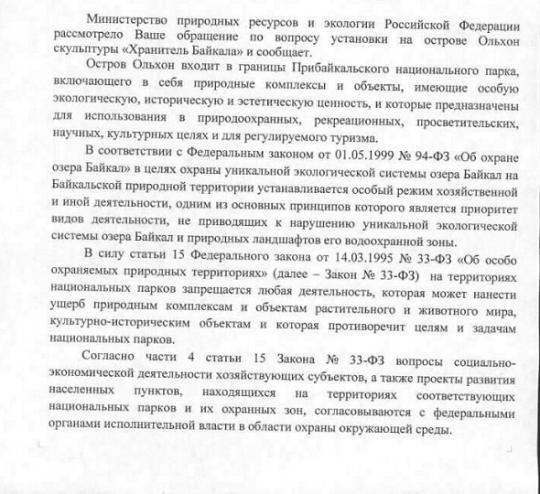 Министерство природных ресурсов и экологии Российской Федерации рассмотрело Ваше обращение по вопросу установки на острове Ольхон скульптуры «Хранитель Байкала» и сообщает.

Остров Ольхон входит в границы Прибайкальского национального парка, включающего в себя природные комплексы и объекты, имеющие особую экологическую, историческую и эстетическую ценность, и которые предназначены для использования в природоохранных, рекреационных, просветительских, научных, культурных целях и для регулируемого туризма.

В соответствии с Федеральным законом от 01.05.1999 № 94-ФЗ «Об охране озера Байкал» в целях охраны уникальной экологической системы озера Байкал на Байкальской природной территории устанавливается особый режим хозяйственной и иной деятельности, одним из основных принципов которого является приоритет видов деятельности, не приводящих к нарушению уникальной экологической системы озера Байкал и природных ландшафтов его водоохранной зоны.

В силу статьи 15 Федерального закона от 14.03.1995 № 33-ФЗ «Об особо охраняемых природных территориях» (далее – Закон № 33-ФЗ) на территориях национальных парков запрещается любая деятельность, которая может нанести ущерб природным комплексам и объектам растительного и животного мира, культурно-историческим объектам и которая противоречит целям и задачам национальных парков.

Согласно части 4 статьи 15 Закона № 33-ФЗ вопросы социально-экономической деятельности хозяйствующих субъектов, а также проекты развития населенных пунктов, находящихся на территориях соответствующих национальных парков и их охранных зон, согласовываются с федеральными органами исполнительной власти в области охраны окружающей среды.